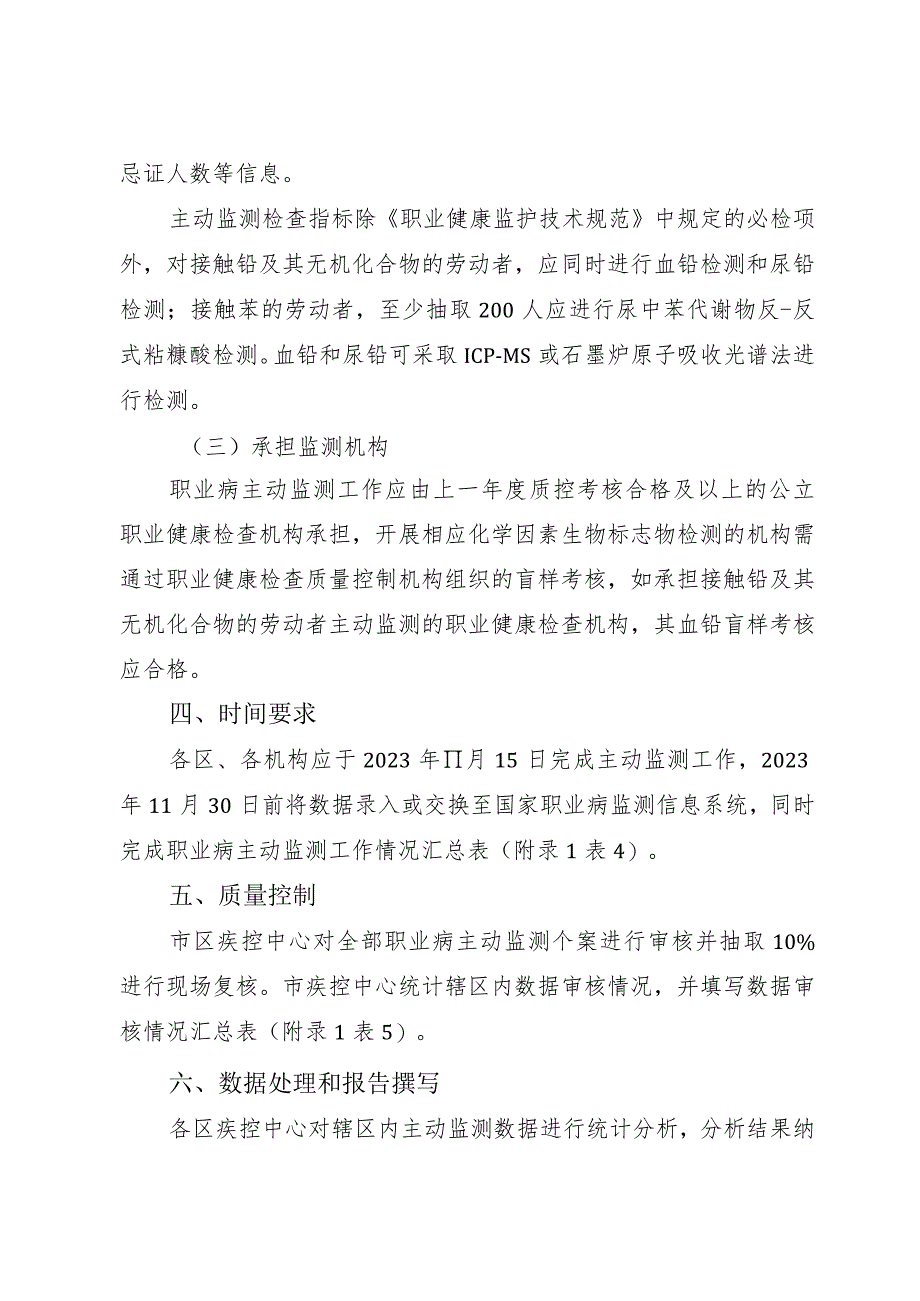 忌证人数等信息。

主动监测检查指标除《职业健康监护技术规范》中规定的必检项外，对接触铅及其无机化合物的劳动者，应同时进行血铅检测和尿铅检测；接触苯的劳动者，至少抽取200人应进行尿中苯代谢物反-反式粘糠酸检测。血铅和尿铅可采取ICP-MS或石墨炉原子吸收光谱法进行检测。

（三）承担监测机构

职业病主动监测工作应由上一年度质控考核合格及以上的公立职业健康检查机构承担，开展相应化学因素生物标志物检测的机构需通过职业健康检查质量控制机构组织的盲样考核，如承担接触铅及其无机化合物的劳动者主动监测的职业健康检查机构，其血铅盲样考核应合格。

四、时间要求

各区、各机构应于2023年∏月15日完成主动监测工作，2023年11月30日前将数据录入或交换至国家职业病监测信息系统，同时完成职业病主动监测工作情况汇总表（附录1表4）。

五、质量控制

市区疾控中心对全部职业病主动监测个案进行审核并抽取10%进行现场复核。市疾控中心统计辖区内数据审核情况，并填写数据审核情况汇总表（附录1表5）。

六、数据处理和报告撰写

各区疾控中心对辖区内主动监测数据进行统计分析，分析结果纳